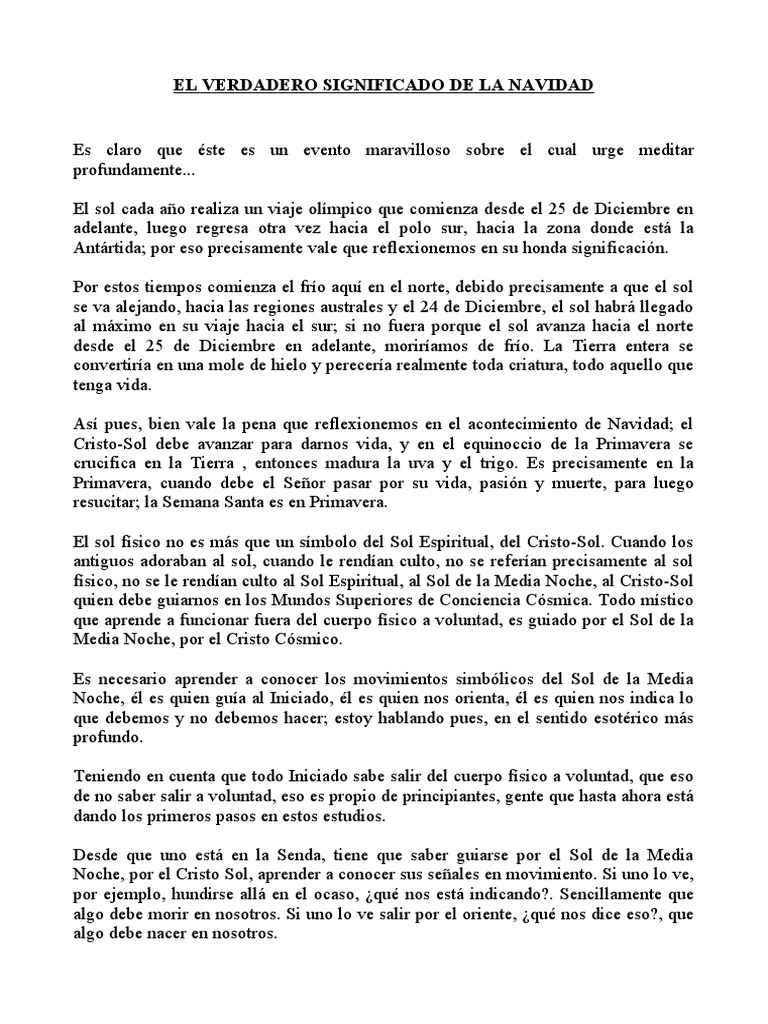 EL VERDADERO SIGNIFICADO DE LA NAVIDAD

Es claro que éste es un evento maravilloso sobre el cual urge meditar profundamente...

El sol cada año realiza un viaje olímpico que comienza desde el 25 de Diciembre en adelante, luego regresa otra vez hacia el polo sur, hacia la zona donde está la Antártida; por eso precisamente vale que reflexionemos en su honda significación.

Por estos tiempos comienza el frío aquí en el norte, debido precisamente a que el sol se va alejando, hacia las regiones australes y el 24 de Diciembre, el sol habrá llegado al máximo en su viaje hacia el sur; si no fuera porque el sol avanza hacia el norte desde el 25 de Diciembre en adelante, moriríamos de frío. La Tierra entera se convertiría en una mole de hielo y perecería realmente toda criatura, todo aquello que tenga vida.

Así pues, bien vale la pena que reflexionemos en el acontecimiento de Navidad; el Cristo-Sol debe avanzar para darnos vida, y en el equinoccio de la Primavera se crucifica en la Tierra , entonces madura la uva y el trigo. Es precisamente en la Primavera, cuando debe el Señor pasar por su vida, pasión y muerte, para luego resucitar; la Semana Santa es en Primavera.

El sol físico no es más que un símbolo del Sol Espiritual, del Cristo-Sol. Cuando los antiguos adoraban al sol, cuando le rendían culto, no se referían precisamente al sol físico, no se le rendían culto al Sol Espiritual, al Sol de la Media Noche, al Cristo-Sol quien debe guiarnos en los Mundos Superiores de Conciencia Cósmica. Todo místico que aprende a funcionar fuera del cuerpo físico a voluntad, es guiado por el Sol de la Media Noche, por el Cristo Cósmico.

Es necesario aprender a conocer los movimientos simbólicos del Sol de la Media Noche, él es quien guía al Iniciado, él es quien nos orienta, él es quien nos indica lo que debemos y no debemos hacer; estoy hablando pues, en el sentido esotérico más profundo.

Teniendo en cuenta que todo Iniciado sabe salir del cuerpo físico a voluntad, que eso de no saber salir a voluntad, eso es propio de principiantes, gente que hasta ahora está dando los primeros pasos en estos estudios.

Desde que uno está en la Senda, tiene que saber guiarse por el Sol de la Media Noche, por el Cristo Sol, aprender a conocer sus señales en movimiento. Si uno lo ve, por ejemplo, hundirse allá en el ocaso, ¿qué nos está indicando?. Sencillamente que algo debe morir en nosotros. Si uno lo ve salir por el oriente, ¿qué nos dice eso?, que algo debe nacer en nosotros.